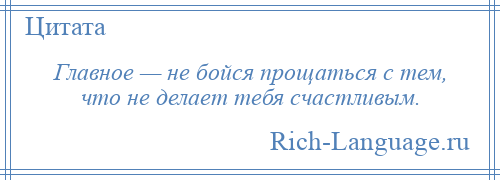 Цитата

Главное — не бойся прощаться с тем, что не делает тебя счастливым.

Rich-Language.ru